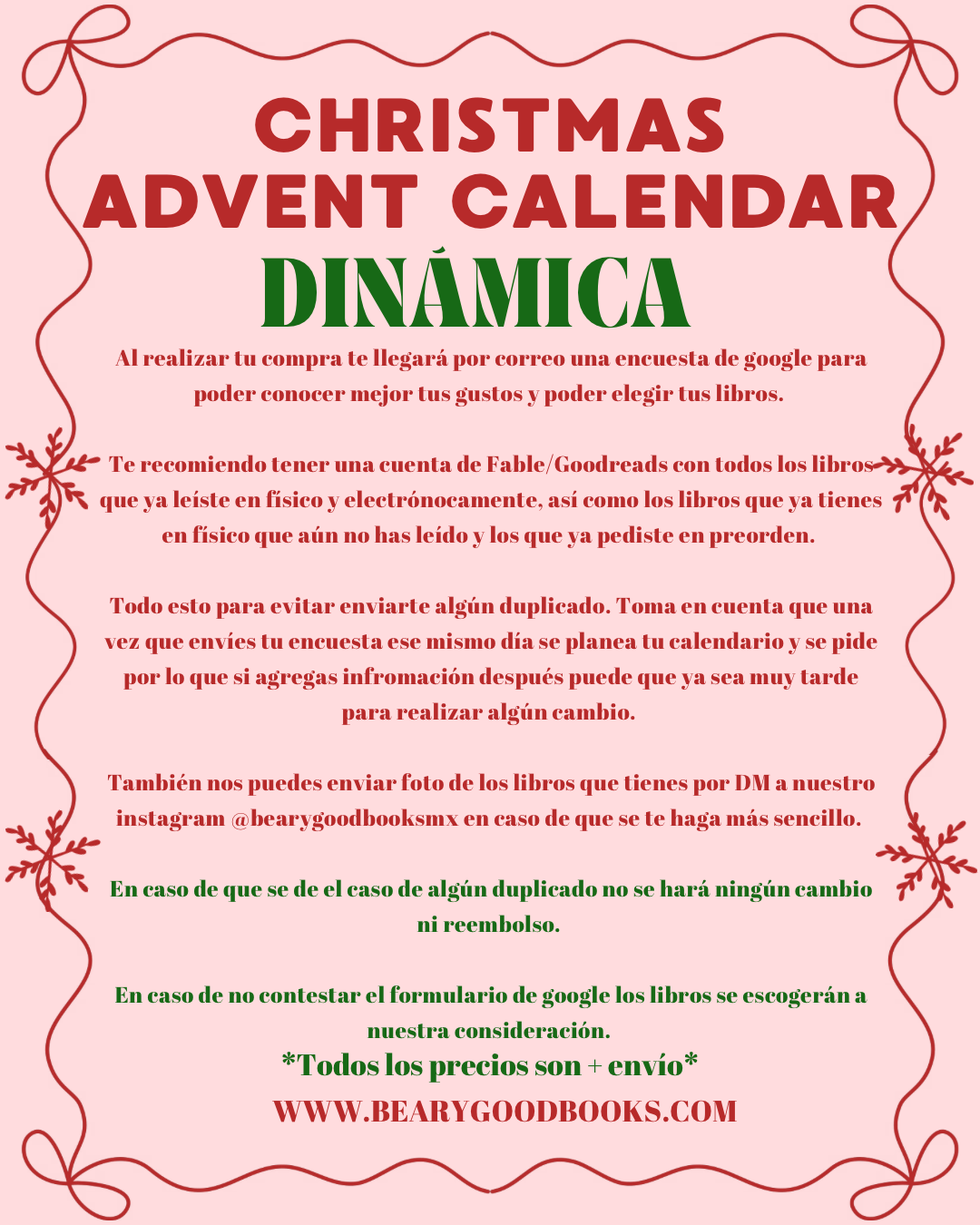 CHRISTMAS ADVENT CALENDAR

DINÁMICA

Al realizar tu compra te llegará por correo una encuesta de google para poder conocer mejor tus gustos y poder elegir tus libros.

Te recomiendo tener una cuenta de Fable/Goodreads con todos los libros que ya leíste en físico y electrónocamente, así como los libros que ya tienes en físico que aún no has leído y los que ya pediste en preorden.

Todo esto para evitar enviarte algún duplicado. Toma en cuenta que una vez que envíes tu encuesta ese mismo día se planea tu calendario y se pide por lo que si agregas infromación después puede que ya sea muy tarde para realizar algún cambio.

También nos puedes enviar foto de los libros que tienes por DM a nuestro instagram @bearygoodbooksmx en caso de que se te haga más sencillo.

En caso de que se de el caso de algún duplicado no se hará ningún cambio ni reembolso.

En caso de no contestar el formulario de google los libros se escogerán a nuestra consideración.

*Todos los precios son + envío*

WWW.BEARYGOODBOOKS.COM